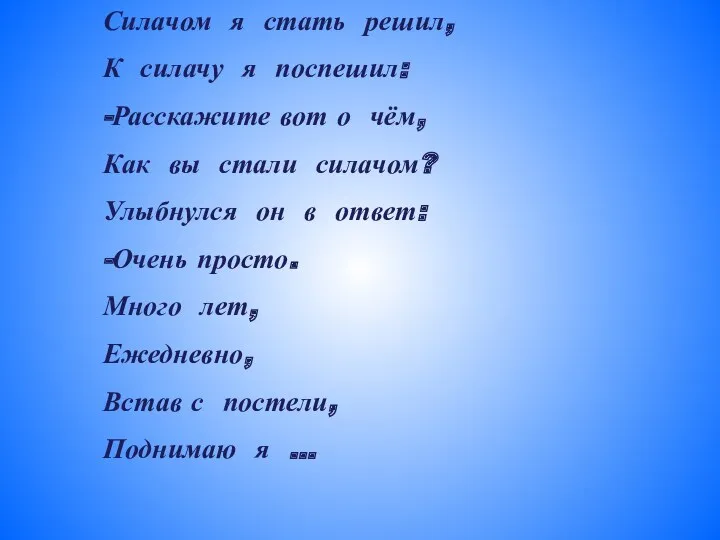 Силачом я стать решил,
К силачу я поспешил:
-Расскажите вот о чём,
Как вы стали силачом?
Улыбнулся он в ответ:
-Очень просто.
Много лет,
Ежедневно,
Встав с постели,
Поднимаю я ...